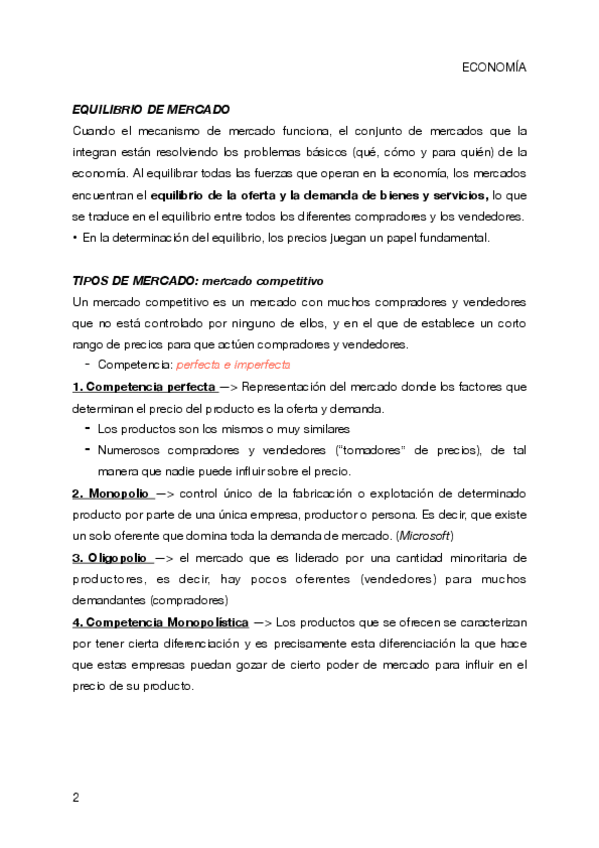 ECONOMÍA

EQUILIBRIO DE MERCADO

Cuando el mecanismo de mercado funciona, el conjunto de mercados que la integran están resolviendo los problemas básicos (qué, cómo y para quién) de la economía. Al equilibrar todas las fuerzas que operan en la economía, los mercados encuentran el equilibrio de la oferta y la demanda de bienes y servicios, lo que se traduce en el equilibrio entre todos los diferentes compradores y los vendedores.

• En la determinación del equilibrio, los precios juegan un papel fundamental.

TIPOS DE MERCADO: mercado competitivo

Un mercado competitivo es un mercado con muchos compradores y vendedores que no está controlado por ninguno de ellos, y en el que de establece un corto rango de precios para que actúen compradores y vendedores.

- Competencia: perfecta e imperfecta

1. Competencia perfecta —> Representación del mercado donde los factores que determinan el precio del producto es la oferta y demanda.

- Los productos son los mismos o muy similares
- Numerosos compradores y vendedores ("tomadores" de precios), de tal manera que nadie puede influir sobre el precio.

2. Monopolio —> control único de la fabricación o explotación de determinado producto por parte de una única empresa, productor o persona. Es decir, que existe un solo oferente que domina toda la demanda de mercado. (Microsoft)

3. Oligopolio —> el mercado que es liderado por una cantidad minoritaria de productores, es decir, hay pocos oferentes (vendedores) para muchos demandantes (compradores)

4. Competencia Monopolística —> Los productos que se ofrecen se caracterizan por tener cierta diferenciación y es precisamente esta diferenciación la que hace que estas empresas puedan gozar de cierto poder de mercado para influir en el precio de su producto.

2